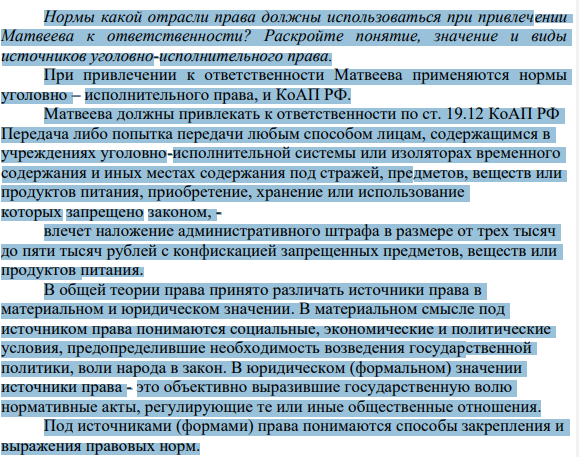 Нормы какой отрасли права должны использоваться при привлечении Матвеева к ответственности? Раскройте понятие, значение и виды источников уголовно-исполнительного права.

При привлечении к ответственности Матвеева применяются нормы уголовно – исполнительного права, и КоАП РФ.

Матвеева должны привлекать к ответственности по ст. 19.12 КоАП РФ Передача либо попытка передачи любым способом лицам, содержащимся в учреждениях уголовно-исполнительной системы или изоляторах временного содержания и иных местах содержания под стражей, предметов, веществ или продуктов питания, приобретение, хранение или использование которых запрещено законом, -

влечет наложение административного штрафа в размере от трех тысяч до пяти тысяч рублей с конфискацией запрещенных предметов, веществ или продуктов питания.

В общей теории права принято различать источники права в материальном и юридическом значении. В материальном смысле под источником права понимаются социальные, экономические и политические условия, предопределившие необходимость возведения государственной политики, воли народа в закон. В юридическом (формальном) значении источники права - это объективно выразившие государственную волю нормативные акты, регулирующие те или иные общественные отношения.

Под источниками (формами) права понимаются способы закрепления и выражения правовых норм.